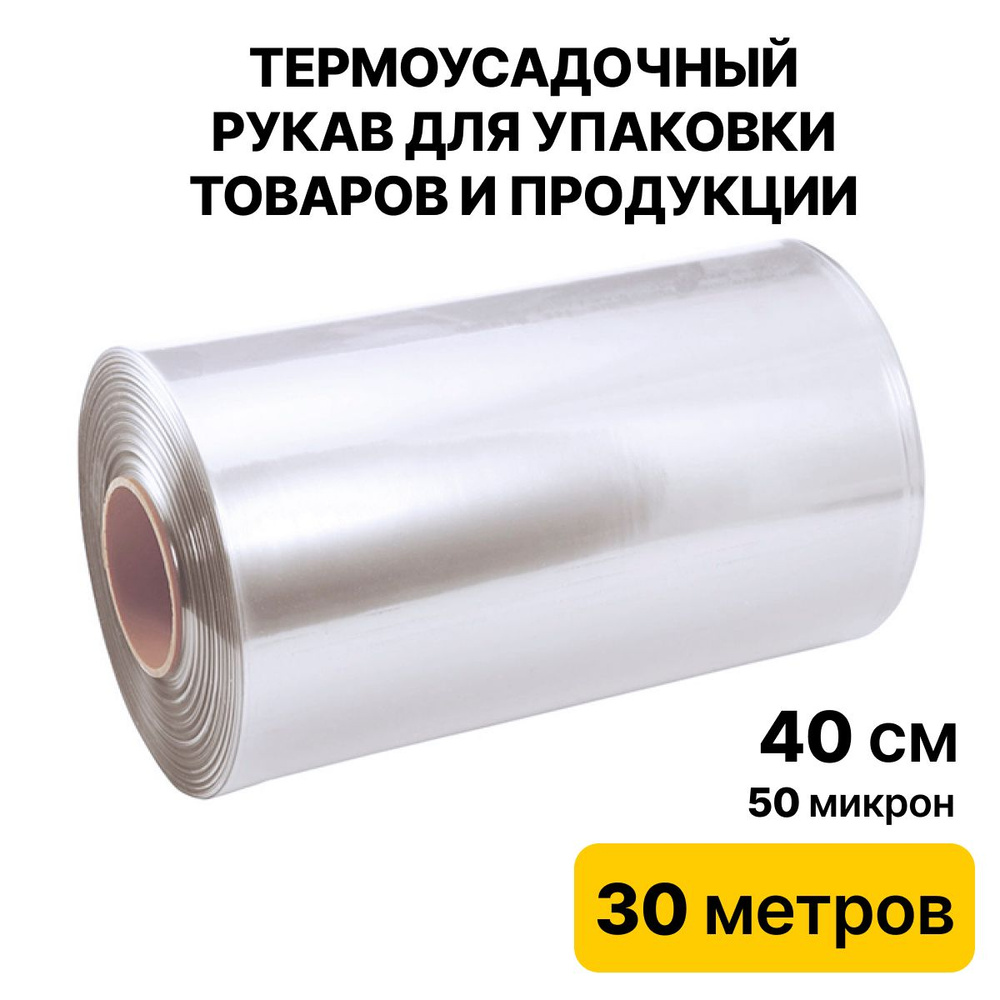 ТЕРМОУСАДОЧНЫЙ РУКАВ ДЛЯ УПАКОВКИ ТОВАРОВ И ПРОДУКЦИИ

40 см

50 микрон

30 метров